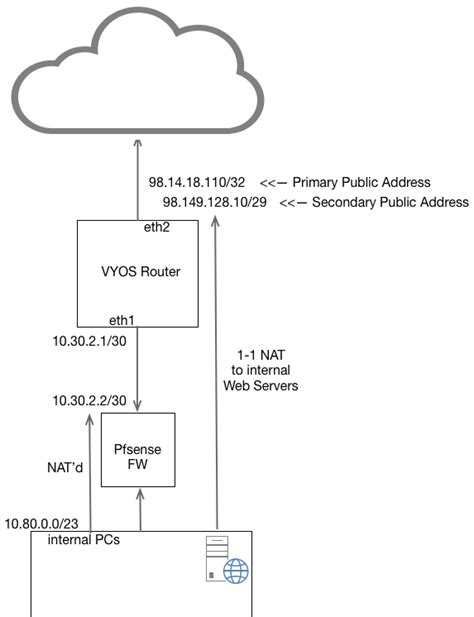 98.14.18.110/32 <<– Primary Public Address
98.149.128.10/29 <<– Secondary Public Address

eth2

VYOS Router

eth1

10.30.2.1/30

1-1 NAT
to internal
Web Servers

10.30.2.2/30

Pfsense
FW

NAT'd

10.80.0.0/23
internal PCs